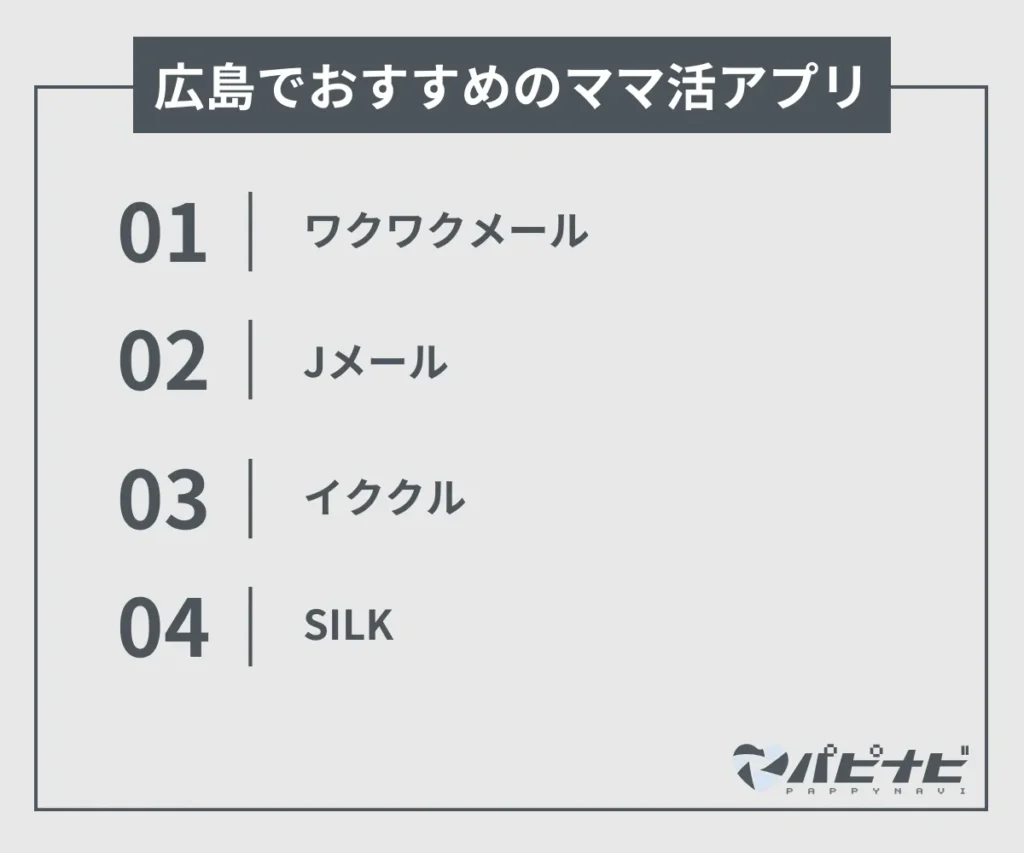 広島でおすすめのママ活アプリ

01 ワクワクメール

02 Jメール

03 イククル

04 SILK

パピナビ
PAPPYNAVI